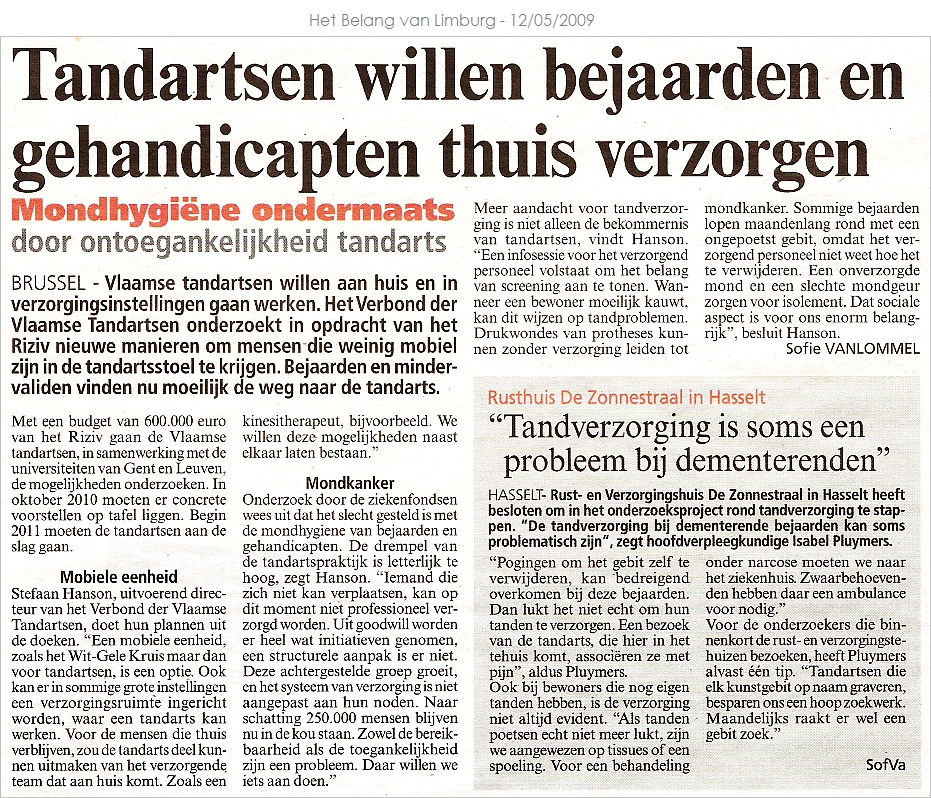 Het Belang van Limburg - 12/05/2009

Tandartsen willen bejaarden en gehandicapten thuis verzorgen

Mondhygiëne ondermaats door ontoegankelijkheid tandarts

BRUSSEL - Vlaamse tandartsen willen aan huis en in verzorgingsinstellingen gaan werken. Het Verbond der Vlaamse Tandartsen onderzoekt in opdracht van het Riziv nieuwe manieren om mensen die weinig mobiel zijn in de tandartsstoel te krijgen. Bejaarden en mindervaliden vinden nu moeilijk de weg naar de tandarts.

Met een budget van 600.000 euro van het Riziv gaan de Vlaamse tandartsen, in samenwerking met de universiteiten van Gent en Leuven, de mogelijkheden onderzoeken. In oktober 2010 moeten er concrete voorstellen op tafel liggen. Begin 2011 moeten de tandartsen aan de slag gaan.

Mobiele eenheid
Stefaan Hanson, uitvoerend directeur van het Verbond der Vlaamse Tandartsen, doet hun plannen uit de doeken. "Een mobiele eenheid, zoals het Wit-Gele Kruis maar dan voor tandartsen, is een optie. Ook kan er in sommige grote instellingen een verzorgingsruimte ingericht worden, waar een tandarts kan werken. Voor de mensen die thuis verblijven, zou de tandarts deel kunnen uitmaken van het verzorgende team dat aan huis komt. Zoals een kinesitherapeut, bijvoorbeeld. We willen deze mogelijkheden naast elkaar laten bestaan."

Mondkanker
Onderzoek door de ziekenfondsen wees uit dat het slecht gesteld is met de mondhygiene van bejaarden en gehandicapten. De drempel van de tandartspraktijk is letterlijk te hoog, zegt Hanson. "Iemand die zich niet kan verplaatsen, kan op dit moment niet professioneel verzorgd worden. Uit goodwill worden er heel wat initiatieven genomen, een structurele aanpak is er niet. Deze achtergestelde groep groeit, en het systeem van verzorging is niet aangepast aan hun noden. Naar schatting 250.000 mensen blijven nu in de kou staan. Zowel de bereikbaarheid als de toegankelijkheid zijn een probleem. Daar willen we iets aan doen."

Meer aandacht voor tandverzorging is niet alleen de bekommernis van tandartsen, vindt Hanson. "Een infosessie voor het verzorgend personeel volstaat om het belang van screening aan te tonen. Wanneer een bewoner moeilijk kauwt, kan dit wijzen op tandproblemen. Drukwondes van protheses kunnen zonder verzorging leiden tot mondkanker. Sommige bejaarden lopen maandenlang rond met een ongepoetst gebit, omdat het verzorgend personeel niet weet hoe het te verwijderen. Een onverzorgde mond en een slechte mondgeur zorgen voor isolement. Dat sociale aspect is voor ons enorm belangrijk", besluit Hanson.
Sofie VANLOMMEL

Rusthuis De Zonnestraal in Hasselt

"Tandverzorging is soms een probleem bij dementerenden"

HASSELT- Rust- en Verzorgingshuis De Zonnestraal in Hasselt heeft besloten om in het onderzoeksproject rond tandverzorging te stappen. "De tandverzorging bij dementerende bejaarden kan soms problematisch zijn", zegt hoofdverpleegkundige Isabel Pluymers.

"Pogingen om het gebit zelf te verwijderen, kan bedreigend overkomen bij deze bejaarden. Dan lukt het niet echt om hun tanden te verzorgen. Een bezoek van de tandarts, die hier in het tehuis komt, associëren ze met pijn", aldus Pluymers.
Ook bij bewoners die nog eigen tanden hebben, is de verzorging niet altijd evident. "Als tanden poetsen echt niet meer lukt, zijn we aangewezen op tissues of een spoeling. Voor een behandeling onder narcose moeten we naar het ziekenhuis. Zwaarbehoevenden hebben daar een ambulance voor nodig."
Voor de onderzoekers die binnenkort de rust- en verzorgingstehuizen bezoeken, heeft Pluymers alvast één tip. "Tandartsen die elk kunstgebit op naam graveren, besparen ons een hoop zoekwerk. Maandelijks raakt er wel een gebit zoek."
SofVa